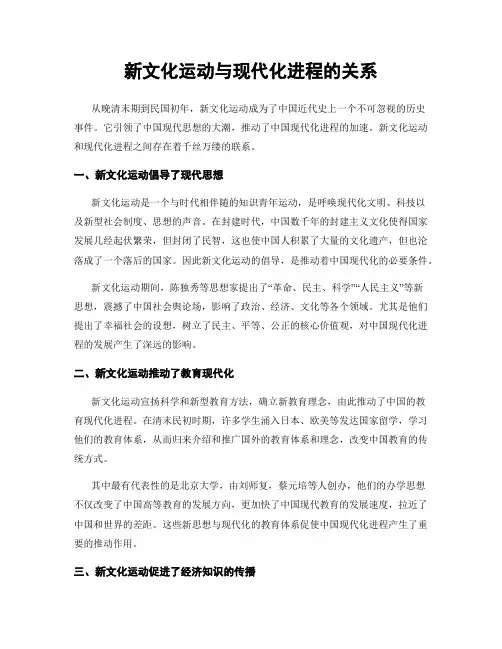 新文化运动与现代化进程的关系

从晚清末期到民国初年，新文化运动成为了中国近代史上一个不可忽视的历史事件。它引领了中国现代思想的大潮，推动了中国现代化进程的加速。新文化运动和现代化进程之间存在着千丝万缕的联系。

一、新文化运动倡导了现代思想

新文化运动是一个与时代相伴随的知识青年运动，是呼唤现代化文明、科技以及新型社会制度、思想的声音。在封建时代，中国数千年的封建主义文化使得国家发展几经起伏繁荣，但封闭了民智，这也使中国人积累了大量的文化遗产，但也沦落成了一个落后的国家。因此新文化运动的倡导，是推动着中国现代化的必要条件。

新文化运动期间，陈独秀等思想家提出了“革命、民主、科学”“人民主义”等新思想，震撼了中国社会舆论场，影响了政治、经济、文化等各个领域。尤其是他们提出了幸福社会的设想，树立了民主、平等、公正的核心价值观，对中国现代化进程的发展产生了深远的影响。

二、新文化运动推动了教育现代化

新文化运动宣扬科学和新型教育方法，确立新教育理念，由此推动了中国的教育现代化进程。在清末民初时期，许多学生涌入日本、欧美等发达国家留学，学习他们的教育体系，从而归来介绍和推广国外的教育体系和理念，改变中国教育的传统方式。

其中最有代表性的是北京大学，由刘师复，蔡元培等人创办，他们的办学思想不仅改变了中国高等教育的发展方向，更加快了中国现代教育的发展速度，拉近了中国和世界的差距。这些新思想与现代化的教育体系促使中国现代化进程产生了重要的推动作用。

三、新文化运动促进了经济知识的传播